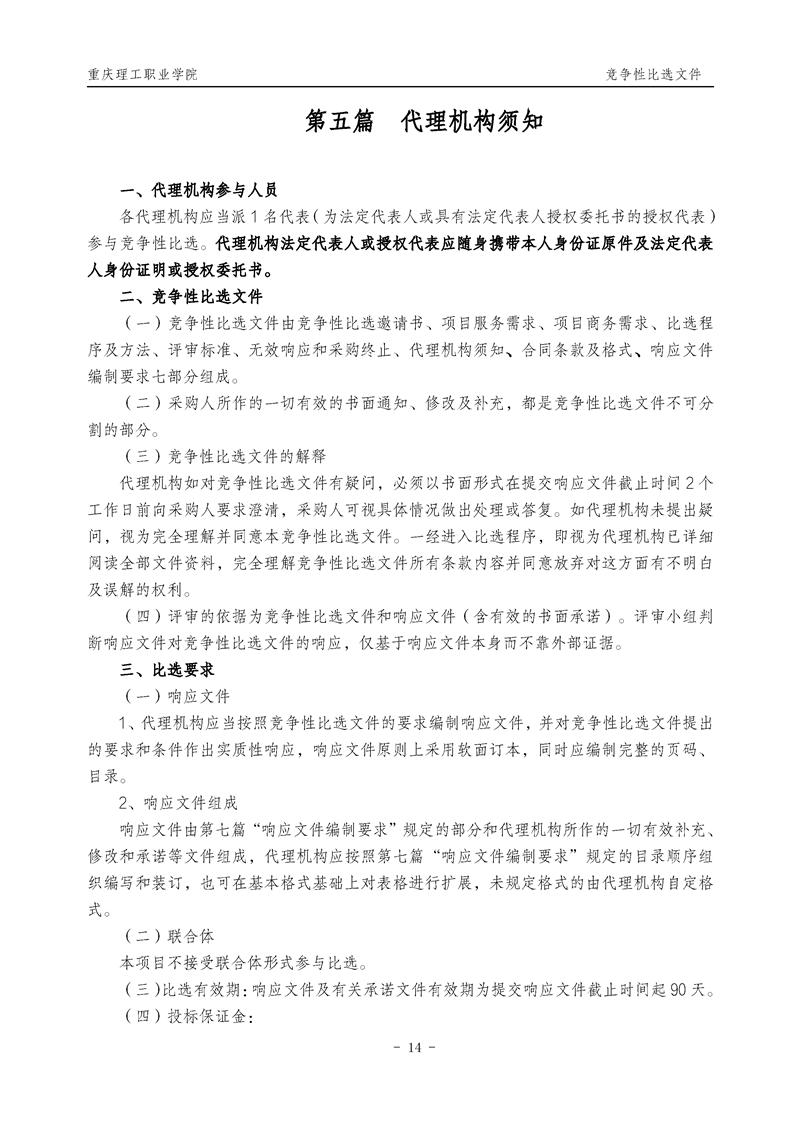 重庆理工职业学院

竞争性比选文件

第五篇　代理机构须知

一、代理机构参与人员

各代理机构应当派 1 名代表（为法定代表人或具有法定代表人授权委托书的授权代表）参与竞争性比选。代理机构法定代表人或授权代表应随身携带本人身份证原件及法定代表人身份证明或授权委托书。

二、竞争性比选文件

（一）竞争性比选文件由竞争性比选邀请书、项目服务需求、项目商务需求、比选程序及方法、评审标准、无效响应和采购终止、代理机构须知、合同条款及格式、响应文件编制要求七部分组成。

（二）采购人所作的一切有效的书面通知、修改及补充，都是竞争性比选文件不可分割的部分。

（三）竞争性比选文件的解释

代理机构如对竞争性比选文件有疑问，必须以书面形式在提交响应文件截止时间 2 个工作日前向采购人要求澄清，采购人可视具体情况做出处理或答复。如代理机构未提出疑问，视为完全理解并同意本竞争性比选文件。一经进入比选程序，即视为代理机构已详细阅读全部文件资料，完全理解竞争性比选文件所有条款内容并同意放弃对这方面有不明白及误解的权利。

（四）评审的依据为竞争性比选文件和响应文件（含有效的书面承诺）。评审小组判断响应文件对竞争性比选文件的响应，仅基于响应文件本身而不靠外部证据。

三、比选要求

（一）响应文件

1、代理机构应当按照竞争性比选文件的要求编制响应文件，并对竞争性比选文件提出的要求和条件作出实质性响应，响应文件原则上采用软面订本，同时应编制完整的页码、目录。

2、响应文件组成

响应文件由第七篇“响应文件编制要求”规定的部分和代理机构所作的一切有效补充、修改和承诺等文件组成，代理机构应按照第七篇“响应文件编制要求”规定的目录顺序组织编写和装订，也可在基本格式基础上对表格进行扩展，未规定格式的由代理机构自定格式。

（二）联合体

本项目不接受联合体形式参与比选。

（三）比选有效期：响应文件及有关承诺文件有效期为提交响应文件截止时间起 90 天。

（四）投标保证金：

- 14 -